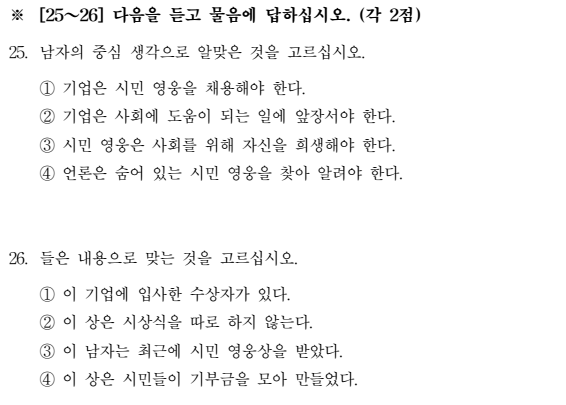 ※ [25~26] 다음을 듣고 물음에 답하십시오. (각 2점)

25. 남자의 중심 생각으로 알맞은 것을 고르십시오.

① 기업은 시민 영웅을 채용해야 한다.

② 기업은 사회에 도움이 되는 일에 앞장서야 한다.

③ 시민 영웅은 사회를 위해 자신을 희생해야 한다.

④ 언론은 숨어 있는 시민 영웅을 찾아 알려야 한다.

26. 들은 내용으로 맞는 것을 고르십시오.

① 이 기업에 입사한 수상자가 있다.

② 이 상은 시상식을 따로 하지 않는다.

③ 이 남자는 최근에 시민 영웅상을 받았다.

④ 이 상은 시민들이 기부금을 모아 만들었다.